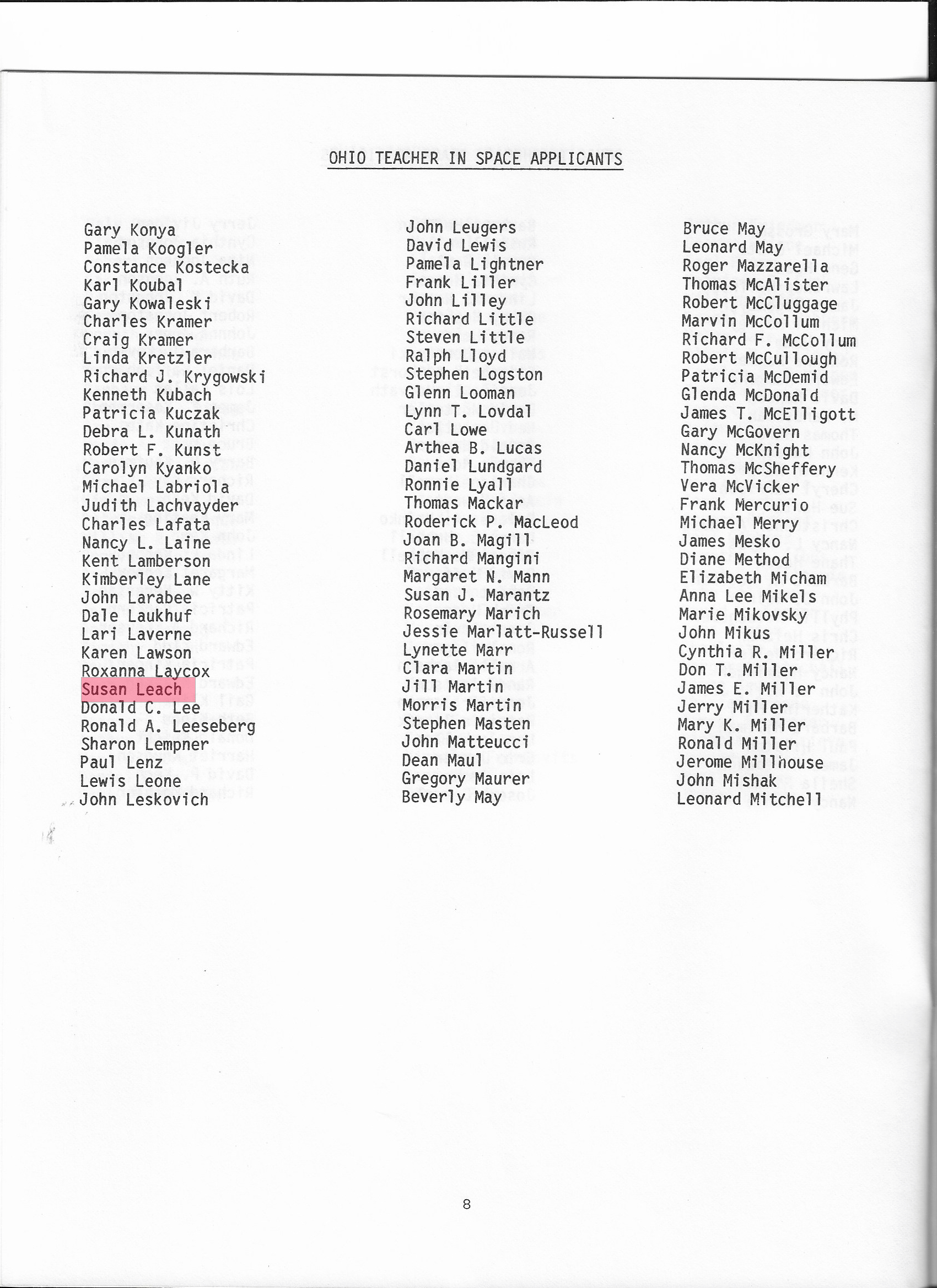 OHIO TEACHER IN SPACE APPLICANTS

Gary Konya
Pamela Koogler
Constance Kostecka
Karl Koubal
Gary Kowaleski
Charles Kramer
Craig Kramer
Linda Kretzler
Richard J. Krygowski
Kenneth Kubach
Patricia Kuczak
Debra L. Kunath
Robert F. Kunst
Carolyn Kyanko
Michael Labriola
Judith Lachvayder
Charles Lafata
Nancy L. Laine
Kent Lamberson
Kimberley Lane
John Larabee
Dale Laukhuf
Lari Laverne
Karen Lawson
Roxanna Laycox
Susan Leach
Donald C. Lee
Ronald A. Leeseberg
Sharon Lempner
Paul Lenz
Lewis Leone
John Leskovich

John Leugers
David Lewis
Pamela Lightner
Frank Liller
John Lilley
Richard Little
Steven Little
Ralph Lloyd
Stephen Logston
Glenn Looman
Lynn T. Lovdal
Carl Lowe
Arthea B. Lucas
Daniel Lundgard
Ronnie Lyall
Thomas Mackar
Roderick P. MacLeod
Joan B. Magill
Richard Mangini
Margaret N. Mann
Susan J. Marantz
Rosemary Marich
Jessie Marlatt-Russell
Lynette Marr
Clara Martin
Jill Martin
Morris Martin
Stephen Masten
John Matteucci
Dean Maul
Gregory Maurer
Beverly May

Bruce May
Leonard May
Roger Mazzarella
Thomas McAlister
Robert McCluggage
Marvin McCollum
Richard F. McCollum
Robert McCullough
Patricia McDemid
Glenda McDonald
James T. McElligott
Gary McGovern
Nancy McKnight
Thomas McSheffery
Vera McVicker
Frank Mercurio
Michael Merry
James Mesko
Diane Method
Elizabeth Micham
Anna Lee Mikels
Marie Mikovsky
John Mikus
Cynthia R. Miller
Don T. Miller
James E. Miller
Jerry Miller
Mary K. Miller
Ronald Miller
Jerome Millhouse
John Mishak
Leonard Mitchell

8